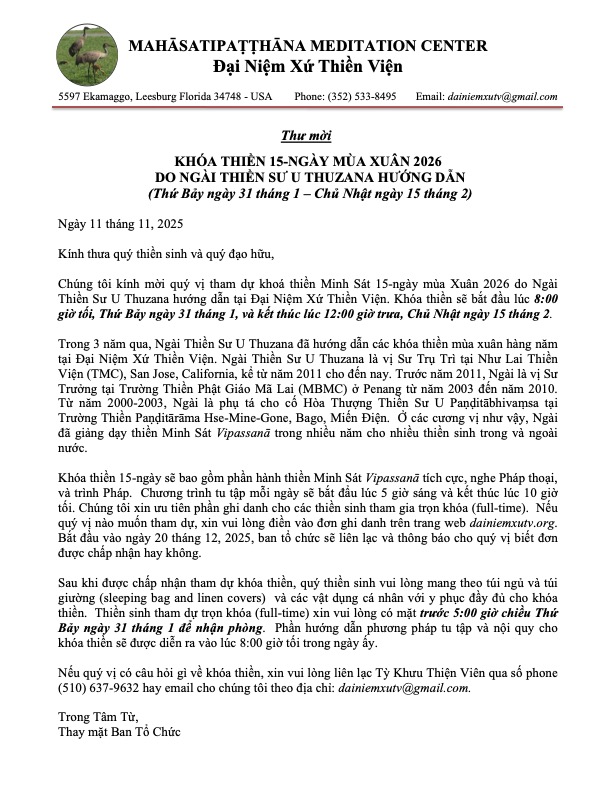 MAHĀSATIPAṬṬHĀNA MEDITATION CENTER
Đại Niệm Xứ Thiền Viện

5597 Ekamaggo, Leesburg Florida 34748 - USA Phone: (352) 533-8495 Email: dainiemxutv@gmail.com

Thư mời

KHÓA THIỀN 15-NGÀY MÙA XUÂN 2026
DO NGÀI THIỀN SƯ U THUZANA HƯỚNG DẪN
(Thứ Bảy ngày 31 tháng 1 – Chủ Nhật ngày 15 tháng 2)

Ngày 11 tháng 11, 2025

Kính thưa quý thiền sinh và quý đạo hữu,

Chúng tôi kính mời quý vị tham dự khoá thiền Minh Sát 15-ngày mùa Xuân 2026 do Ngài Thiền Sư U Thuzana hướng dẫn tại Đại Niệm Xứ Thiền Viện. Khóa thiền sẽ bắt đầu lúc 8:00 giờ tối, Thứ Bảy ngày 31 tháng 1, và kết thúc lúc 12:00 giờ trưa, Chủ Nhật ngày 15 tháng 2.

Trong 3 năm qua, Ngài Thiền Sư U Thuzana đã hướng dẫn các khóa thiền mùa xuân hàng năm tại Đại Niệm Xứ Thiền Viện. Ngài Thiền Sư U Thuzana là vị Sư Trụ Trì tại Như Lai Thiền Viện (TMC), San Jose, California, kể từ năm 2011 cho đến nay. Trước năm 2011, Ngài là vị Sư Trưởng tại Trường Thiền Phật Giáo Mã Lai (MBMC) ở Penang từ năm 2003 đến năm 2010. Từ năm 2000-2003, Ngài là phụ tá cho cố Hòa Thượng Thiền Sư U Paṇḍitābhivaṃsa tại Trường Thiền Paṇḍitārāma Hse-Mine-Gone, Bago, Miến Điện. Ở các cương vị như vậy, Ngài đã giảng dạy thiền Minh Sát Vipassanā trong nhiều năm cho nhiều thiền sinh trong và ngoài nước.

Khóa thiền 15-ngày sẽ bao gồm phần hành thiền Minh Sát Vipassanā tích cực, nghe Pháp thoại, và trình Pháp. Chương trình tu tập mỗi ngày sẽ bắt đầu lúc 5 giờ sáng và kết thúc lúc 10 giờ tối. Chúng tôi xin ưu tiên phần ghi danh cho các thiền sinh tham gia trọn khóa (full-time). Nếu quý vị nào muốn tham dự, xin vui lòng điền vào đơn ghi danh trên trang web dainiemxutv.org. Bắt đầu vào ngày 20 tháng 12, 2025, ban tổ chức sẽ liên lạc và thông báo cho quý vị biết đơn được chấp nhận hay không.

Sau khi được chấp nhận tham dự khóa thiền, quý thiền sinh vui lòng mang theo túi ngủ và túi giường (sleeping bag and linen covers) và các vật dụng cá nhân với y phục đầy đủ cho khóa thiền. Thiền sinh tham dự trọn khóa (full-time) xin vui lòng có mặt trước 5:00 giờ chiều Thứ Bảy ngày 31 tháng 1 để nhận phòng. Phần hướng dẫn phương pháp tu tập và nội quy cho khóa thiền sẽ được diễn ra vào lúc 8:00 giờ tối trong ngày ấy.

Nếu quý vị có câu hỏi gì về khóa thiền, xin vui lòng liên lạc Tỳ Khưu Thiện Viên qua số phone (510) 637-9632 hay email cho chúng tôi theo địa chỉ: dainiemxutv@gmail.com.

Trong Tâm Từ,
Thay mặt Ban Tổ Chức